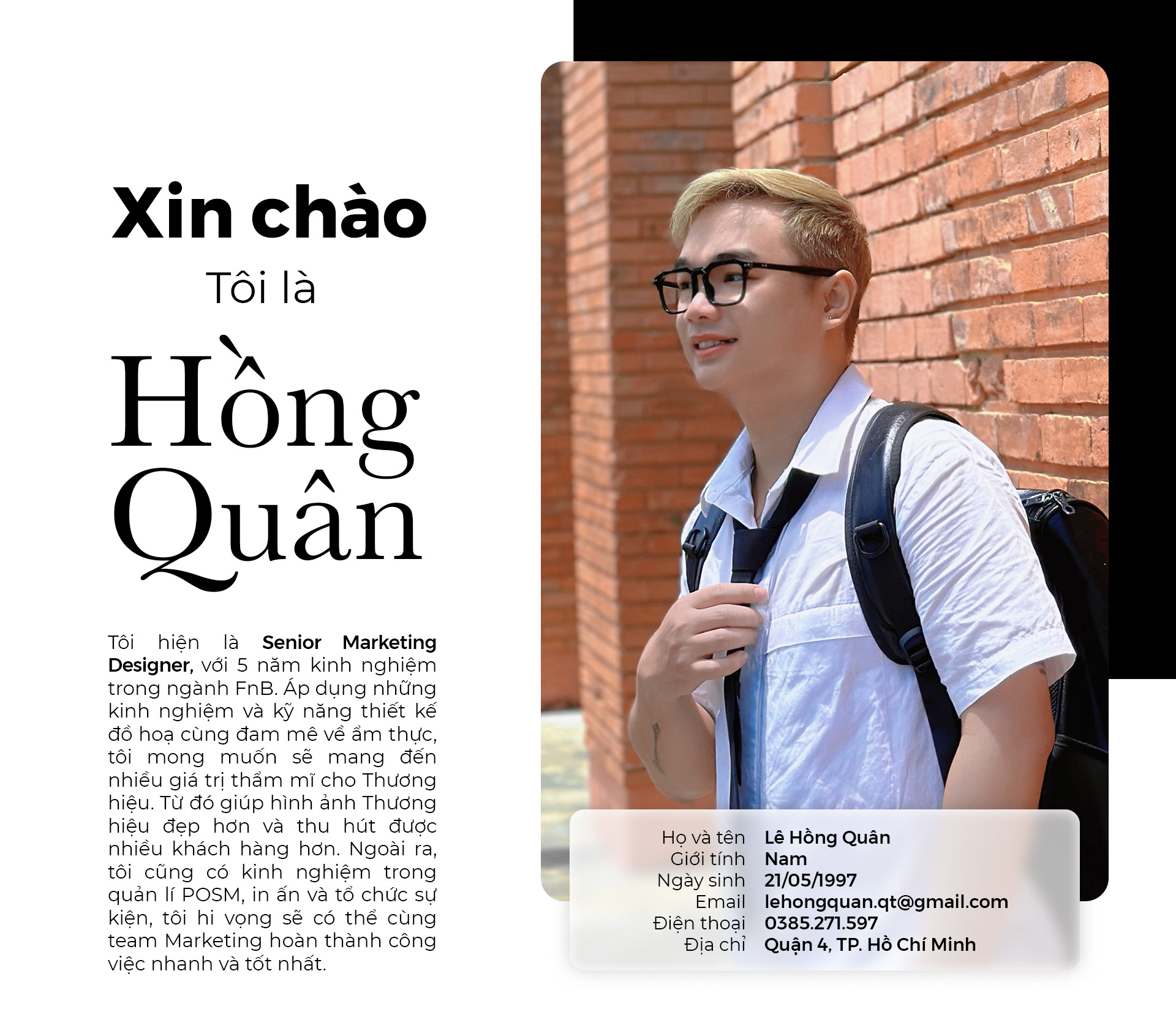 Xin chào

Tôi là

Hồng Quân

Tôi hiện là Senior Marketing Designer, với 5 năm kinh nghiệm trong ngành FnB. Áp dụng những kinh nghiệm và kỹ năng thiết kế đồ hoạ cùng đam mê về ẩm thực, tôi mong muốn sẽ mang đến nhiều giá trị thẩm mĩ cho Thương hiệu. Từ đó giúp hình ảnh Thương hiệu đẹp hơn và thu hút được nhiều khách hàng hơn. Ngoài ra, tôi cũng có kinh nghiệm trong quản lí POSM, in ấn và tổ chức sự kiện, tôi hi vọng sẽ có thể cùng team Marketing hoàn thành công việc nhanh và tốt nhất.

Họ và tên Lê Hồng Quân
Giới tính Nam
Ngày sinh 21/05/1997
Email lehongquan.qt@gmail.com
Điện thoại 0385.271.597
Địa chỉ Quận 4, TP. Hồ Chí Minh